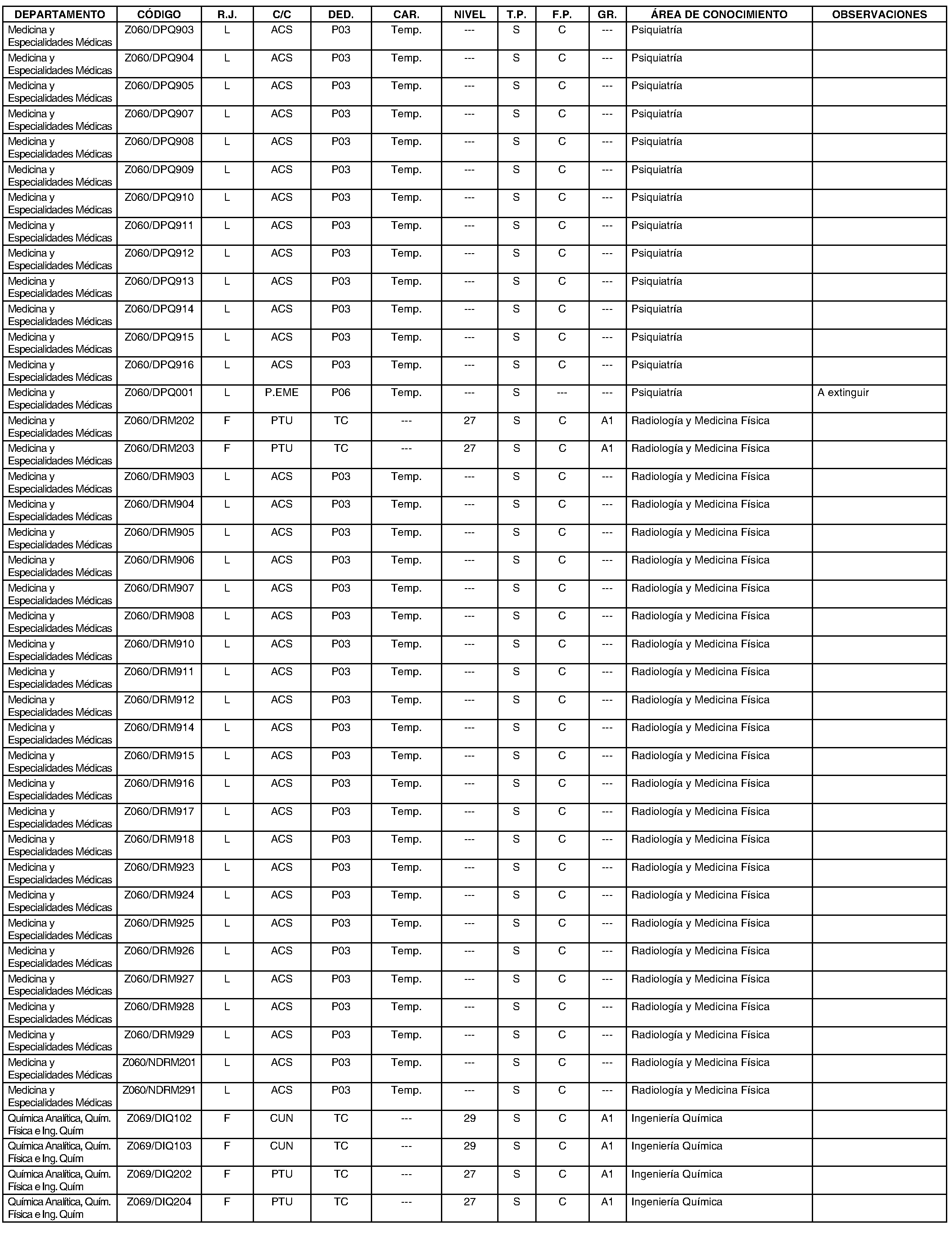 | DEPARTAMENTO | CÓDIGO | R.J. | C/C | DED. | CAR. | NIVEL | T.P. | F.P. | GR. | ÁREA DE CONOCIMIENTO | OBSERVACIONES |
|---|---|---|---|---|---|---|---|---|---|---|---|
| Medicina y Especialidades Médicas | Z060/DPQ903 | L | ACS | P03 | Temp. | --- | S | C | --- | Psiquiatría | |
| Medicina y Especialidades Médicas | Z060/DPQ904 | L | ACS | P03 | Temp. | --- | S | C | --- | Psiquiatría | |
| Medicina y Especialidades Médicas | Z060/DPQ905 | L | ACS | P03 | Temp. | --- | S | C | --- | Psiquiatría | |
| Medicina y Especialidades Médicas | Z060/DPQ907 | L | ACS | P03 | Temp. | --- | S | C | --- | Psiquiatría | |
| Medicina y Especialidades Médicas | Z060/DPQ908 | L | ACS | P03 | Temp. | --- | S | C | --- | Psiquiatría | |
| Medicina y Especialidades Médicas | Z060/DPQ909 | L | ACS | P03 | Temp. | --- | S | C | --- | Psiquiatría | |
| Medicina y Especialidades Médicas | Z060/DPQ910 | L | ACS | P03 | Temp. | --- | S | C | --- | Psiquiatría | |
| Medicina y Especialidades Médicas | Z060/DPQ911 | L | ACS | P03 | Temp. | --- | S | C | --- | Psiquiatría | |
| Medicina y Especialidades Médicas | Z060/DPQ912 | L | ACS | P03 | Temp. | --- | S | C | --- | Psiquiatría | |
| Medicina y Especialidades Médicas | Z060/DPQ913 | L | ACS | P03 | Temp. | --- | S | C | --- | Psiquiatría | |
| Medicina y Especialidades Médicas | Z060/DPQ914 | L | ACS | P03 | Temp. | --- | S | C | --- | Psiquiatría | |
| Medicina y Especialidades Médicas | Z060/DPQ915 | L | ACS | P03 | Temp. | --- | S | C | --- | Psiquiatría | |
| Medicina y Especialidades Médicas | Z060/DPQ916 | L | ACS | P03 | Temp. | --- | S | C | --- | Psiquiatría | |
| Medicina y Especialidades Médicas | Z060/DPQ001 | L | P.EME | P06 | Temp. | --- | S | --- | --- | Psiquiatría | A extinguir |
| Medicina y Especialidades Médicas | Z060/DRM202 | F | PTU | TC | --- | 27 | S | C | A1 | Radiología y Medicina Física | |
| Medicina y Especialidades Médicas | Z060/DRM203 | F | PTU | TC | --- | 27 | S | C | A1 | Radiología y Medicina Física | |
| Medicina y Especialidades Médicas | Z060/DRM903 | L | ACS | P03 | Temp. | --- | S | C | --- | Radiología y Medicina Física | |
| Medicina y Especialidades Médicas | Z060/DRM904 | L | ACS | P03 | Temp. | --- | S | C | --- | Radiología y Medicina Física | |
| Medicina y Especialidades Médicas | Z060/DRM905 | L | ACS | P03 | Temp. | --- | S | C | --- | Radiología y Medicina Física | |
| Medicina y Especialidades Médicas | Z060/DRM906 | L | ACS | P03 | Temp. | --- | S | C | --- | Radiología y Medicina Física | |
| Medicina y Especialidades Médicas | Z060/DRM907 | L | ACS | P03 | Temp. | --- | S | C | --- | Radiología y Medicina Física | |
| Medicina y Especialidades Médicas | Z060/DRM908 | L | ACS | P03 | Temp. | --- | S | C | --- | Radiología y Medicina Física | |
| Medicina y Especialidades Médicas | Z060/DRM910 | L | ACS | P03 | Temp. | --- | S | C | --- | Radiología y Medicina Física | |
| Medicina y Especialidades Médicas | Z060/DRM911 | L | ACS | P03 | Temp. | --- | S | C | --- | Radiología y Medicina Física | |
| Medicina y Especialidades Médicas | Z060/DRM912 | L | ACS | P03 | Temp. | --- | S | C | --- | Radiología y Medicina Física | |
| Medicina y Especialidades Médicas | Z060/DRM914 | L | ACS | P03 | Temp. | --- | S | C | --- | Radiología y Medicina Física | |
| Medicina y Especialidades Médicas | Z060/DRM915 | L | ACS | P03 | Temp. | --- | S | C | --- | Radiología y Medicina Física | |
| Medicina y Especialidades Médicas | Z060/DRM916 | L | ACS | P03 | Temp. | --- | S | C | --- | Radiología y Medicina Física | |
| Medicina y Especialidades Médicas | Z060/DRM917 | L | ACS | P03 | Temp. | --- | S | C | --- | Radiología y Medicina Física | |
| Medicina y Especialidades Médicas | Z060/DRM918 | L | ACS | P03 | Temp. | --- | S | C | --- | Radiología y Medicina Física | |
| Medicina y Especialidades Médicas | Z060/DRM923 | L | ACS | P03 | Temp. | --- | S | C | --- | Radiología y Medicina Física | |
| Medicina y Especialidades Médicas | Z060/DRM924 | L | ACS | P03 | Temp. | --- | S | C | --- | Radiología y Medicina Física | |
| Medicina y Especialidades Médicas | Z060/DRM925 | L | ACS | P03 | Temp. | --- | S | C | --- | Radiología y Medicina Física | |
| Medicina y Especialidades Médicas | Z060/DRM926 | L | ACS | P03 | Temp. | --- | S | C | --- | Radiología y Medicina Física | |
| Medicina y Especialidades Médicas | Z060/DRM927 | L | ACS | P03 | Temp. | --- | S | C | --- | Radiología y Medicina Física | |
| Medicina y Especialidades Médicas | Z060/DRM928 | L | ACS | P03 | Temp. | --- | S | C | --- | Radiología y Medicina Física | |
| Medicina y Especialidades Médicas | Z060/DRM929 | L | ACS | P03 | Temp. | --- | S | C | --- | Radiología y Medicina Física | |
| Medicina y Especialidades Médicas | Z060/NDRM201 | L | ACS | P03 | Temp. | --- | S | C | --- | Radiología y Medicina Física | |
| Medicina y Especialidades Médicas | Z060/NDRM291 | L | ACS | P03 | Temp. | --- | S | C | --- | Radiología y Medicina Física | |
| Química Analítica, Quím. Física e Ing. Quím | Z069/DIQ102 | F | CUN | TC | --- | 29 | S | C | A1 | Ingeniería Química | |
| Química Analítica, Quím. Física e Ing. Quím | Z069/DIQ103 | F | CUN | TC | --- | 29 | S | C | A1 | Ingeniería Química | |
| Química Analítica, Quím. Física e Ing. Quím | Z069/DIQ202 | F | PTU | TC | --- | 27 | S | C | A1 | Ingeniería Química | |
| Química Analítica, Quím. Física e Ing. Quím | Z069/DIQ204 | F | PTU | TC | --- | 27 | S | C | A1 | Ingeniería Química | |